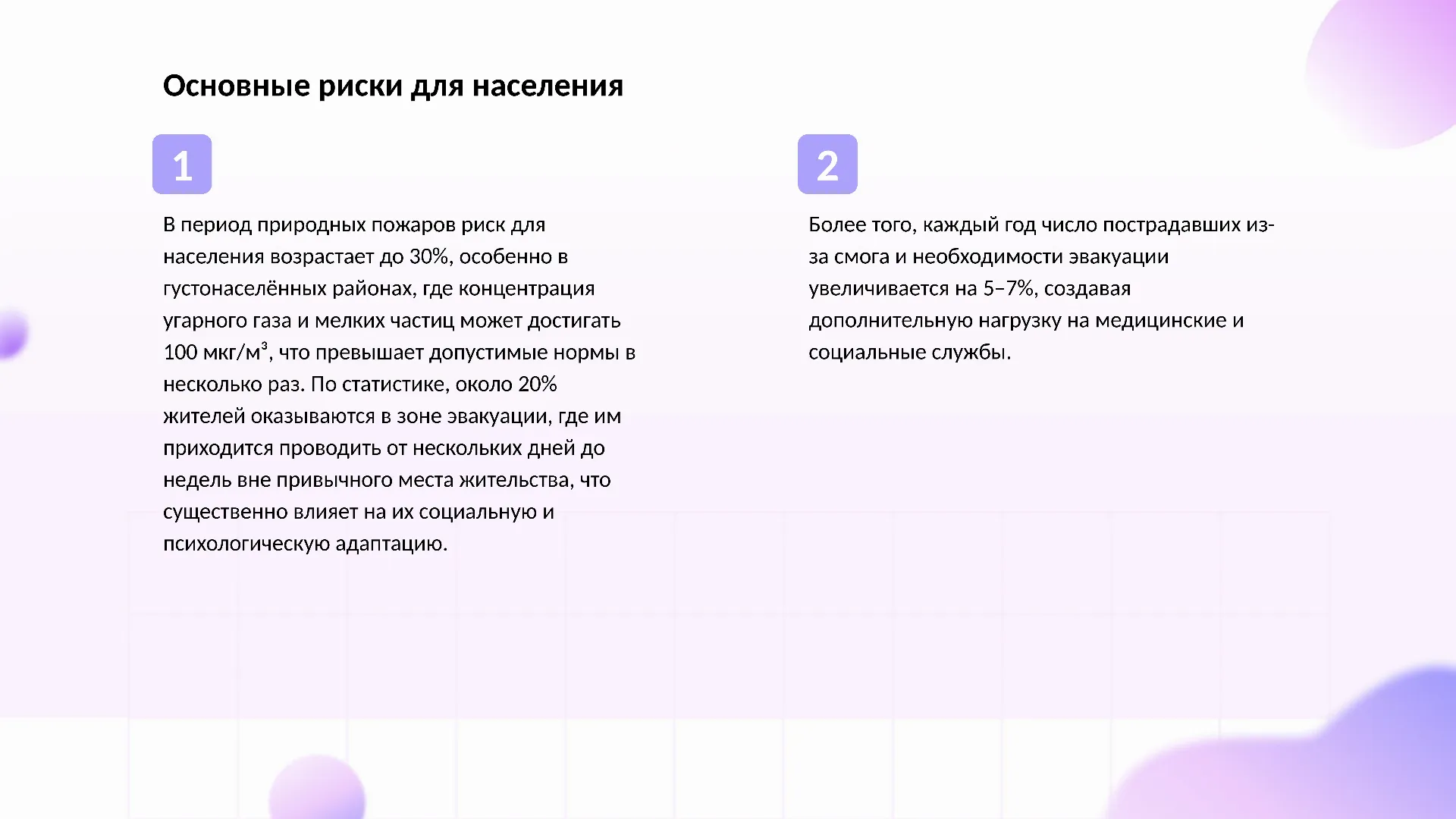 Основные риски для населения

1

В период природных пожаров риск для населения возрастает до 30%, особенно в густонаселённых районах, где концентрация угарного газа и мелких частиц может достигать 100 мкг/м³, что превышает допустимые нормы в несколько раз. По статистике, около 20% жителей оказываются в зоне эвакуации, где им приходится проводить от нескольких дней до недель вне привычного места жительства, что существенно влияет на их социальную и психологическую адаптацию.

2

Более того, каждый год число пострадавших из-за смога и необходимости эвакуации увеличивается на 5–7%, создавая дополнительную нагрузку на медицинские и социальные службы.